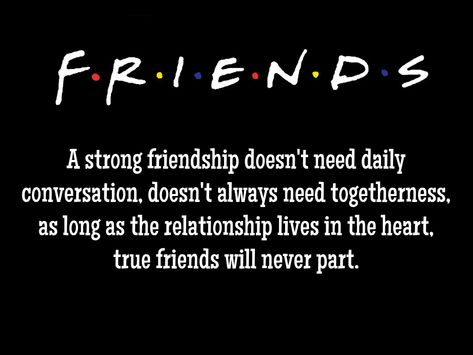 F·R·I·E·N·D·S

A strong friendship doesn't need daily conversation, doesn't always need togetherness, as long as the relationship lives in the heart, true friends will never part.